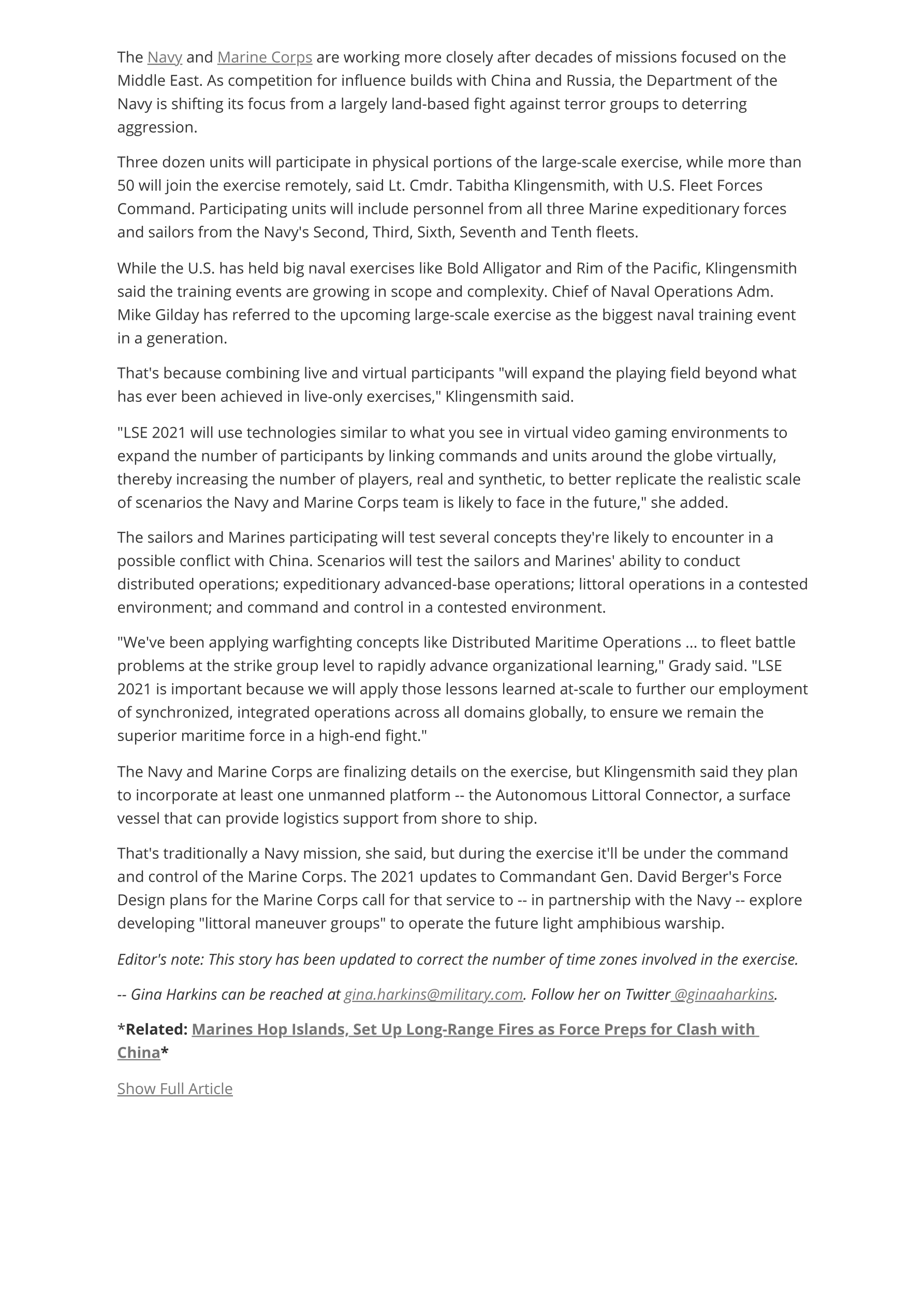 The Navy and Marine Corps are working more closely after decades of missions focused on the Middle East. As competition for influence builds with China and Russia, the Department of the Navy is shifting its focus from a largely land-based fight against terror groups to deterring aggression.

Three dozen units will participate in physical portions of the large-scale exercise, while more than 50 will join the exercise remotely, said Lt. Cmdr. Tabitha Klingensmith, with U.S. Fleet Forces Command. Participating units will include personnel from all three Marine expeditionary forces and sailors from the Navy's Second, Third, Sixth, Seventh and Tenth fleets.

While the U.S. has held big naval exercises like Bold Alligator and Rim of the Pacific, Klingensmith said the training events are growing in scope and complexity. Chief of Naval Operations Adm. Mike Gilday has referred to the upcoming large-scale exercise as the biggest naval training event in a generation.

That's because combining live and virtual participants "will expand the playing field beyond what has ever been achieved in live-only exercises," Klingensmith said.

"LSE 2021 will use technologies similar to what you see in virtual video gaming environments to expand the number of participants by linking commands and units around the globe virtually, thereby increasing the number of players, real and synthetic, to better replicate the realistic scale of scenarios the Navy and Marine Corps team is likely to face in the future," she added.

The sailors and Marines participating will test several concepts they're likely to encounter in a possible conflict with China. Scenarios will test the sailors and Marines' ability to conduct distributed operations; expeditionary advanced-base operations; littoral operations in a contested environment; and command and control in a contested environment.

"We've been applying warfighting concepts like Distributed Maritime Operations ... to fleet battle problems at the strike group level to rapidly advance organizational learning," Grady said. "LSE 2021 is important because we will apply those lessons learned at-scale to further our employment of synchronized, integrated operations across all domains globally, to ensure we remain the superior maritime force in a high-end fight."

The Navy and Marine Corps are finalizing details on the exercise, but Klingensmith said they plan to incorporate at least one unmanned platform -- the Autonomous Littoral Connector, a surface vessel that can provide logistics support from shore to ship.

That's traditionally a Navy mission, she said, but during the exercise it'll be under the command and control of the Marine Corps. The 2021 updates to Commandant Gen. David Berger's Force Design plans for the Marine Corps call for that service to -- in partnership with the Navy -- explore developing "littoral maneuver groups" to operate the future light amphibious warship.

Editor's note: This story has been updated to correct the number of time zones involved in the exercise.

-- Gina Harkins can be reached at gina.harkins@military.com. Follow her on Twitter @ginaaharkins.

*Related: Marines Hop Islands, Set Up Long-Range Fires as Force Preps for Clash with China*

Show Full Article